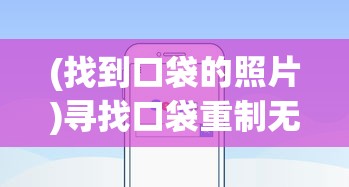 (找到口袋的照片)寻找口袋重制无